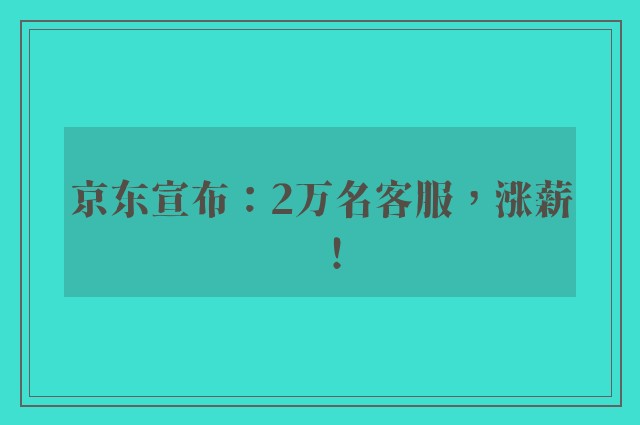 京东宣布：2万名客服，涨薪！